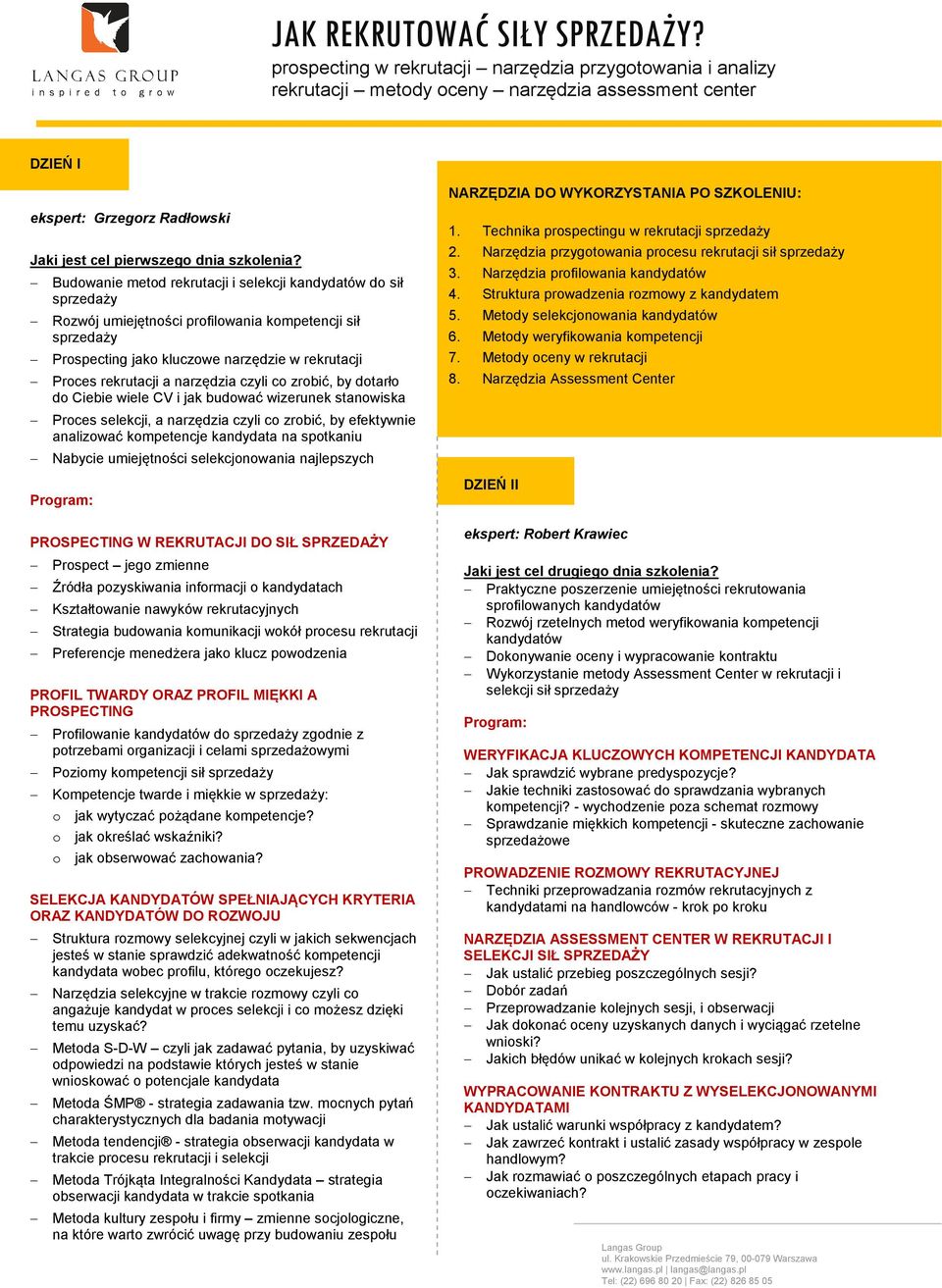 LANGAS GROUP
inspired to grow

JAK REKRUTOWAĆ SIŁY SPRZEDAŻY?
prospecting w rekrutacji – narzędzia przygotowania i analizy rekrutacji – metody oceny – narzędzia assessment center

DZIEŃ I

ekspert: Grzegorz Radłowski

Jaki jest cel pierwszego dnia szkolenia?
– Budowanie metod rekrutacji i selekcji kandydatów do sił sprzedaży
– Rozwój umiejętności profilowania kompetencji sił sprzedaży
– Prospecting jako kluczowe narzędzie w rekrutacji
– Proces rekrutacji a narzędzia czyli co zrobić, by dotarło do Ciebie wiele CV i jak budować wizerunek stanowiska
– Proces selekcji, a narzędzia czyli co zrobić, by efektywnie analizować kompetencje kandydata na spotkaniu
– Nabycie umiejętności selekcjonowania najlepszych

Program:

PROSPECTING W REKRUTACJI DO SIŁ SPRZEDAŻY
– Prospect – jego zmienne
– Źródła pozyskiwania informacji o kandydatach
– Kształtowanie nawyków rekrutacyjnych
– Strategia budowania komunikacji wokół procesu rekrutacji
– Preferencje menedżera jako klucz powodzenia

PROFIL TWARDY ORAZ PROFIL MIĘKKI A PROSPECTING
– Profilowanie kandydatów do sprzedaży zgodnie z potrzebami organizacji i celami sprzedażowymi
– Poziomy kompetencji sił sprzedaży
– Kompetencje twarde i miękkie w sprzedaży:
o jak wytyczać pożądane kompetencje?
o jak określać wskaźniki?
o jak obserwować zachowania?

SELEKCJA KANDYDATÓW SPEŁNIAJĄCYCH KRYTERIA ORAZ KANDYDATÓW DO ROZWOJU
– Struktura rozmowy selekcyjnej czyli w jakich sekwencjach jesteś w stanie sprawdzić adekwatność kompetencji kandydata wobec profilu, którego oczekujesz?
– Narzędzia selekcyjne w trakcie rozmowy czyli co angażuje kandydat w proces selekcji i co możesz dzięki temu uzyskać?
– Metoda S-D-W – czyli jak zadawać pytania, by uzyskiwać odpowiedzi na podstawie których jesteś w stanie wnioskować o potencjale kandydata
– Metoda ŚMP® - strategia zadawania tzw. mocnych pytań charakterystycznych dla badania motywacji
– Metoda tendencji® - strategia obserwacji kandydata w trakcie procesu rekrutacji i selekcji
– Metoda Trójkąta Integralności Kandydata – strategia obserwacji kandydata w trakcie spotkania
– Metoda kultury zespołu i firmy – zmienne socjologiczne, na które warto zwrócić uwagę przy budowaniu zespołu

NARZĘDZIA DO WYKORZYSTANIA PO SZKOLENIU:
1. Technika prospectingu w rekrutacji sprzedaży
2. Narzędzia przygotowania procesu rekrutacji sił sprzedaży
3. Narzędzia profilowania kandydatów
4. Struktura prowadzenia rozmowy z kandydatem
5. Metody selekcjonowania kandydatów
6. Metody weryfikowania kompetencji
7. Metody oceny w rekrutacji
8. Narzędzia Assessment Center

DZIEŃ II

ekspert: Robert Krawiec

Jaki jest cel drugiego dnia szkolenia?
– Praktyczne poszerzenie umiejętności rekrutowania sprofilowanych kandydatów
– Rozwój rzetelnych metod weryfikowania kompetencji kandydatów
– Dokonywanie oceny i wypracowanie kontraktu
– Wykorzystanie metody Assessment Center w rekrutacji i selekcji sił sprzedaży

Program:

WERYFIKACJA KLUCZOWYCH KOMPETENCJI KANDYDATA
– Jak sprawdzić wybrane predyspozycje?
– Jakie techniki zastosować do sprawdzania wybranych kompetencji? - wychodzenie poza schemat rozmowy
– Sprawdzanie miękkich kompetencji - skuteczne zachowanie sprzedażowe

PROWADZENIE ROZMOWY REKRUTACYJNEJ
– Techniki przeprowadzania rozmów rekrutacyjnych z kandydatami na handlowców - krok po kroku

NARZĘDZIA ASSESSMENT CENTER W REKRUTACJI I SELEKCJI SIŁ SPRZEDAŻY
– Jak ustalić przebieg poszczególnych sesji?
– Dobór zadań
– Przeprowadzanie kolejnych sesji, i obserwacji
– Jak dokonać oceny uzyskanych danych i wyciągać rzetelne wnioski?
– Jakich błędów unikać w kolejnych krokach sesji?

WYPRACOWANIE KONTRAKTU Z WYSELEKCJONOWANYMI KANDYDATAMI
– Jak ustalić warunki współpracy z kandydatem?
– Jak zawrzeć kontrakt i ustalić zasady współpracy w zespole handlowym?
– Jak rozmawiać o poszczególnych etapach pracy i oczekiwaniach?

Langas Group
ul. Krakowskie Przedmieście 79, 00-079 Warszawa
www.langas.pl | langas@langas.pl
Tel: (22) 696 80 20 | Fax: (22) 826 85 05